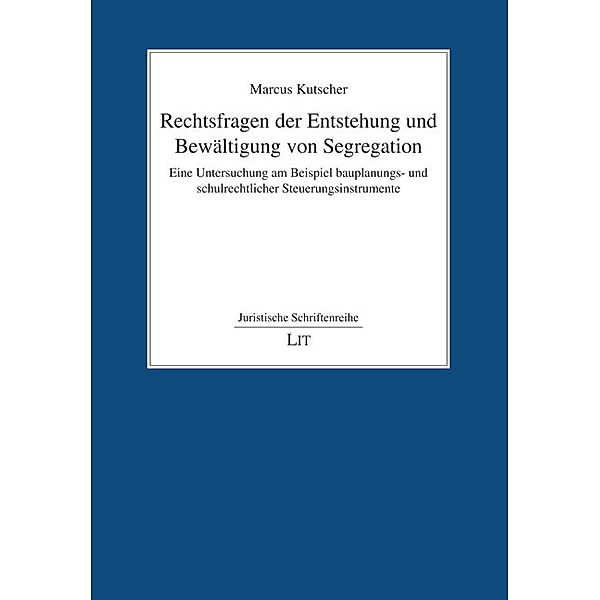 Marcus Kutscher

Rechtsfragen der Entstehung und Bewältigung von Segregation

Eine Untersuchung am Beispiel bauplanungs- und schulrechtlicher Steuerungsinstrumente

Juristische Schriftenreihe

LIT